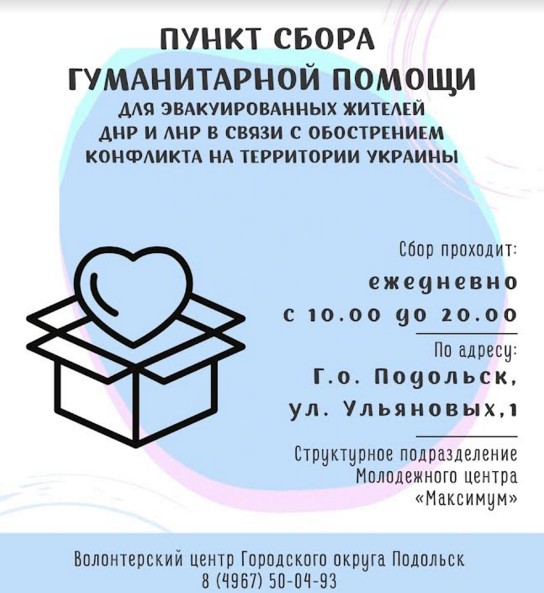 ПУНКТ СБОРА ГУМАНИТАРНОЙ ПОМОЩИ

ДЛЯ ЭВАКУИРОВАННЫХ ЖИТЕЛЕЙ ДНР И ЛНР В СВЯЗИ С ОБОСТРЕНИЕМ КОНФЛИКТА НА ТЕРРИТОРИИ УКРАИНЫ

Сбор проходит:

ежедневно

с 10.00 до 20.00

По адресу:

Г.о. Подольск,

ул. Ульяновых,1

Структурное подразделение Молодежного центра «Максимум»

Волонтерский центр Городского округа Подольск
8 (4967) 50-04-93